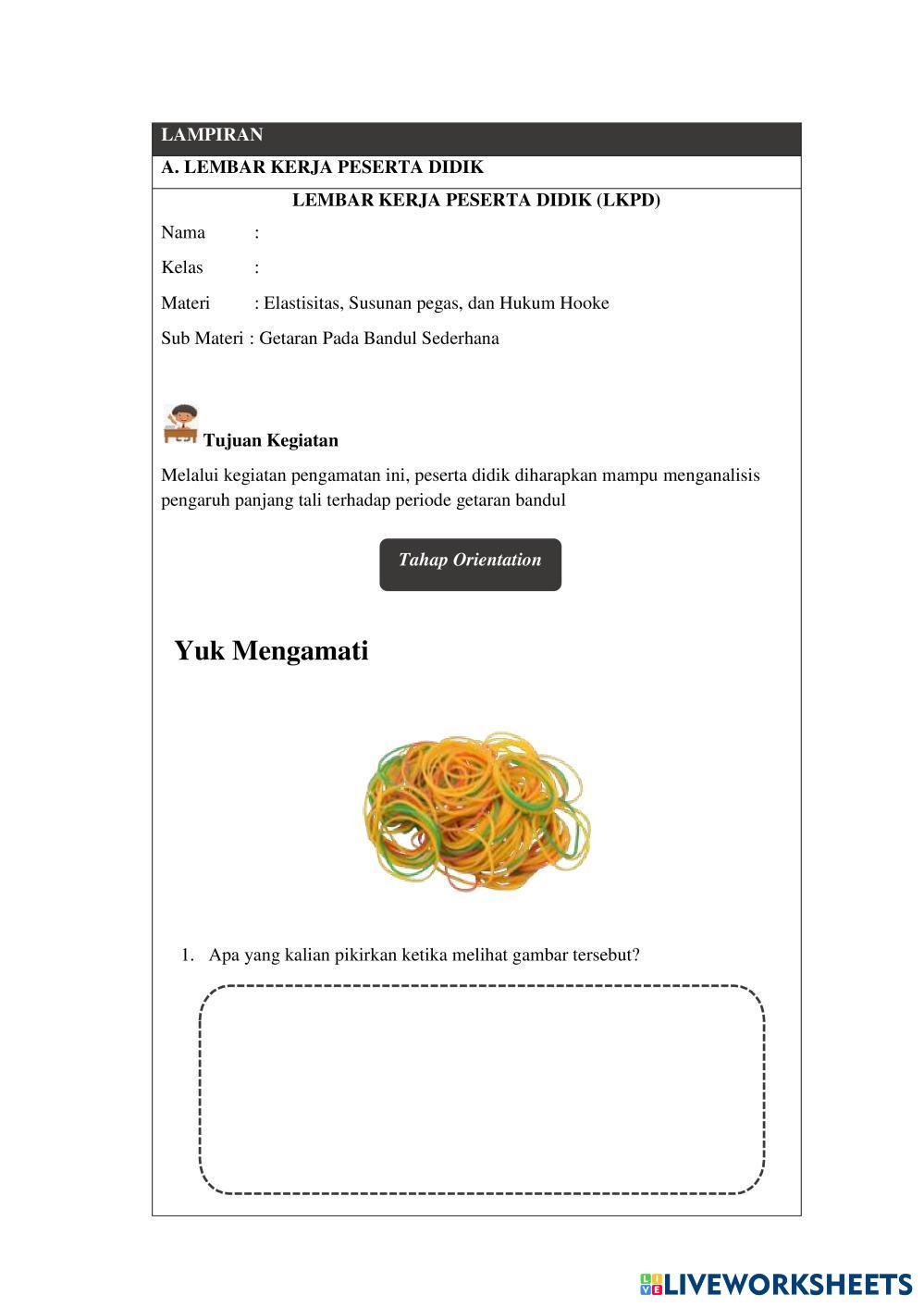 LAMPIRAN

A. LEMBAR KERJA PESERTA DIDIK

LEMBAR KERJA PESERTA DIDIK (LKPD)

Nama :

Kelas :

Materi : Elastisitas, Susunan pegas, dan Hukum Hooke

Sub Materi : Getaran Pada Bandul Sederhana

Tujuan Kegiatan

Melalui kegiatan pengamatan ini, peserta didik diharapkan mampu menganalisis pengaruh panjang tali terhadap periode getaran bandul

Tahap Orientation

Yuk Mengamati

1. Apa yang kalian pikirkan ketika melihat gambar tersebut?

LIVEWORKSHEETS